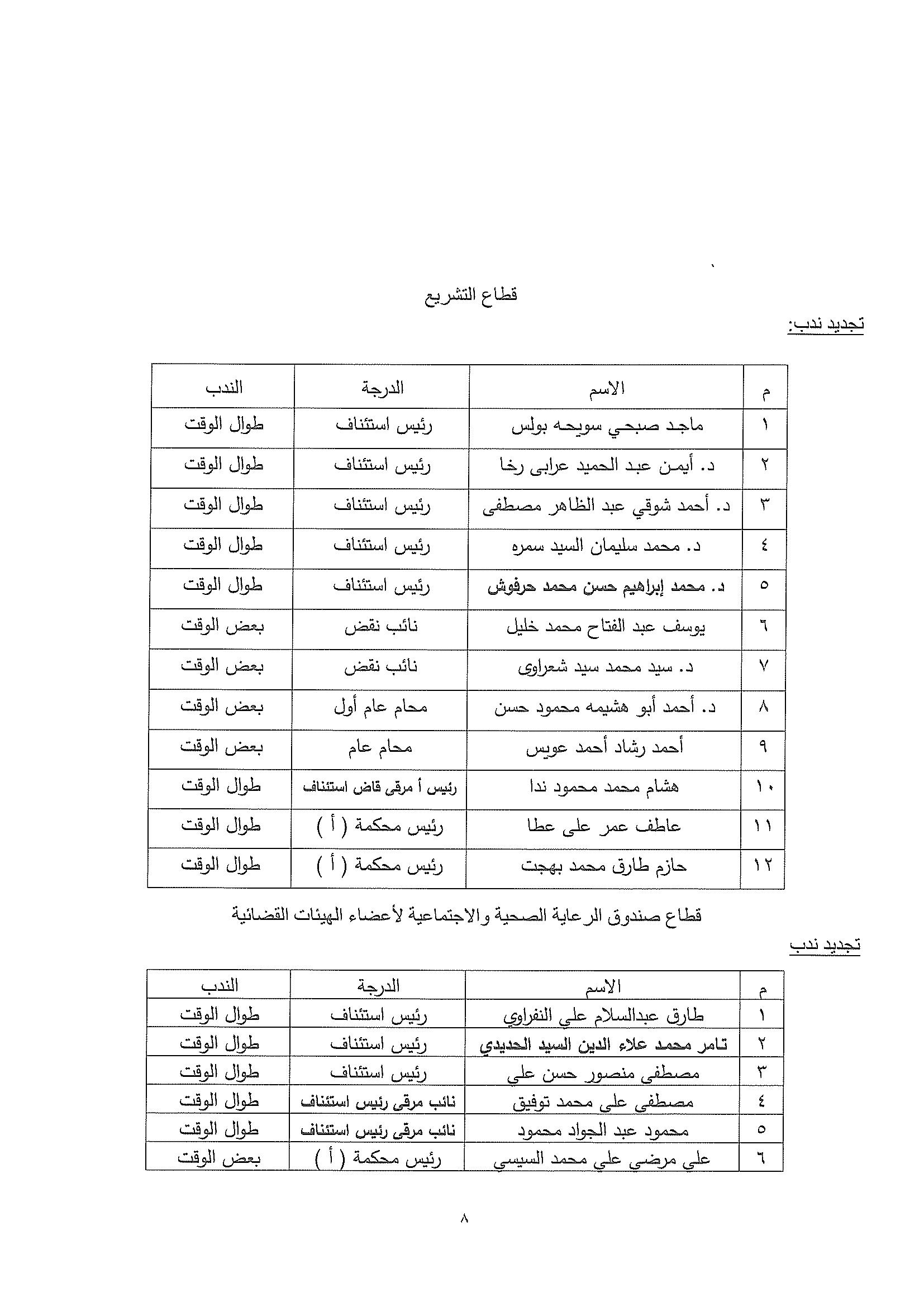 قطاع التشريع

تجديد ندب:

| م | الاسم | الدرجة | الندب |
|---|---|---|---|
| ١ | ماجد صبحي سويحه بولس | رئيس استئناف | طوال الوقت |
| ٢ | د. أيمن عبد الحميد عرابى رخا | رئيس استئناف | طوال الوقت |
| ٣ | د. أحمد شوقي عبد الظاهر مصطفى | رئيس استئناف | طوال الوقت |
| ٤ | د. محمد سليمان السيد سمره | رئيس استئناف | طوال الوقت |
| ٥ | د. محمد إبراهيم حسن محمد حرفوش | رئيس استئناف | طوال الوقت |
| ٦ | يوسف عبد الفتاح محمد خليل | نائب نقض | بعض الوقت |
| ٧ | د. سيد محمد سيد شعراوى | نائب نقض | بعض الوقت |
| ٨ | د. أحمد أبو هشيمه محمود حسن | محام عام أول | بعض الوقت |
| ٩ | أحمد رشاد أحمد عويس | محام عام | بعض الوقت |
| ١٠ | هشام محمد محمود ندا | رئيس أ مرقى قاض استئناف | طوال الوقت |
| ١١ | عاطف عمر على عطا | رئيس محكمة ( أ ) | طوال الوقت |
| ١٢ | حازم طارق محمد بهجت | رئيس محكمة ( أ ) | طوال الوقت |

قطاع صندوق الرعاية الصحية والاجتماعية لأعضاء الهيئات القضائية

تجديد ندب

| م | الاسم | الدرجة | الندب |
|---|---|---|---|
| ١ | طارق عبدالسلام علي النفراوي | رئيس استئناف | طوال الوقت |
| ٢ | تامر محمد علاء الدين السيد الحديدي | رئيس استئناف | طوال الوقت |
| ٣ | مصطفي منصور حسن علي | رئيس استئناف | طوال الوقت |
| ٤ | مصطفي علي محمد توفيق | نائب مرقى رئيس استئناف | طوال الوقت |
| ٥ | محمود عبد الجواد محمود | نائب مرقى رئيس استئناف | طوال الوقت |
| ٦ | علي مرضي علي محمد السيسي | رئيس محكمة ( أ ) | بعض الوقت |

٨